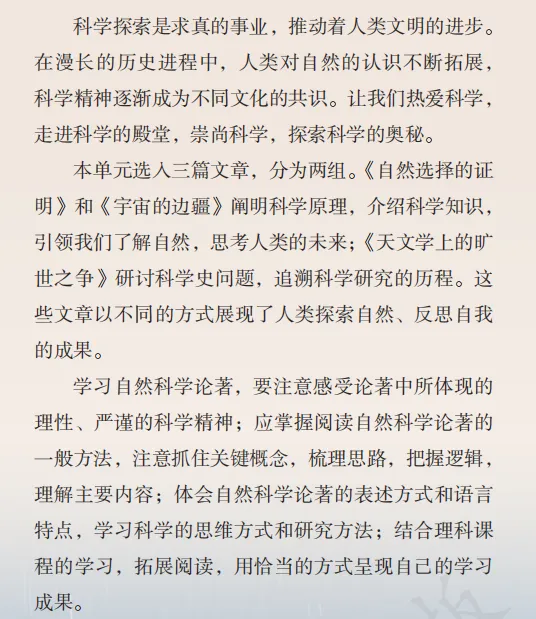 科学探索是求真的事业，推动着人类文明的进步。在漫长的历史进程中，人类对自然的认识不断拓展，科学精神逐渐成为不同文化的共识。让我们热爱科学，走进科学的殿堂，崇尚科学，探索科学的奥秘。

本单元选入三篇文章，分为两组。《自然选择的证明》和《宇宙的边疆》阐明科学原理，介绍科学知识，引领我们了解自然，思考人类的未来；《天文学上的旷世之争》研讨科学史问题，追溯科学研究的历程。这些文章以不同的方式展现了人类探索自然、反思自我的成果。

学习自然科学论著，要注意感受论著中所体现的理性、严谨的科学精神；应掌握阅读自然科学论著的一般方法，注意抓住关键概念，梳理思路，把握逻辑，理解主要内容；体会自然科学论著的表述方式和语言特点，学习科学的思维方式和研究方法；结合理科课程的学习，拓展阅读，用恰当的方式呈现自己的学习成果。